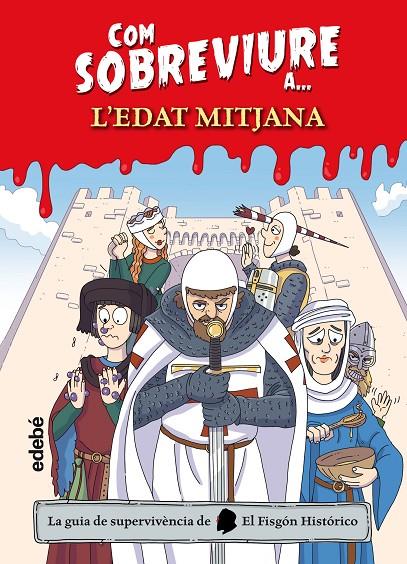 COM SOBREVIURE A...
L'EDAT MITJANA

edebé

La guia de supervivència de El Fisgón Histórico